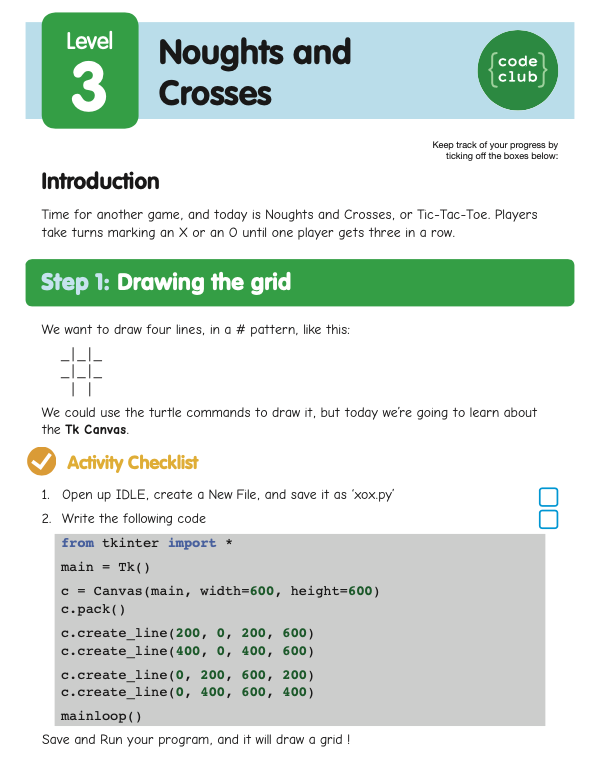 Level 3

Noughts and Crosses

{code club}

Keep track of your progress by ticking off the boxes below:

Introduction

Time for another game, and today is Noughts and Crosses, or Tic-Tac-Toe. Players take turns marking an X or an O until one player gets three in a row.

Step 1: Drawing the grid

We want to draw four lines, in a # pattern, like this:

_|_|_
_|_|_
 | |

We could use the turtle commands to draw it, but today we're going to learn about the Tk Canvas.

Activity Checklist

1. Open up IDLE, create a New File, and save it as 'xox.py'
2. Write the following code

from tkinter import *

main = Tk()

c = Canvas(main, width=600, height=600)
c.pack()

c.create_line(200, 0, 200, 600)
c.create_line(400, 0, 400, 600)

c.create_line(0, 200, 600, 200)
c.create_line(0, 400, 600, 400)

mainloop()

Save and Run your program, and it will draw a grid !